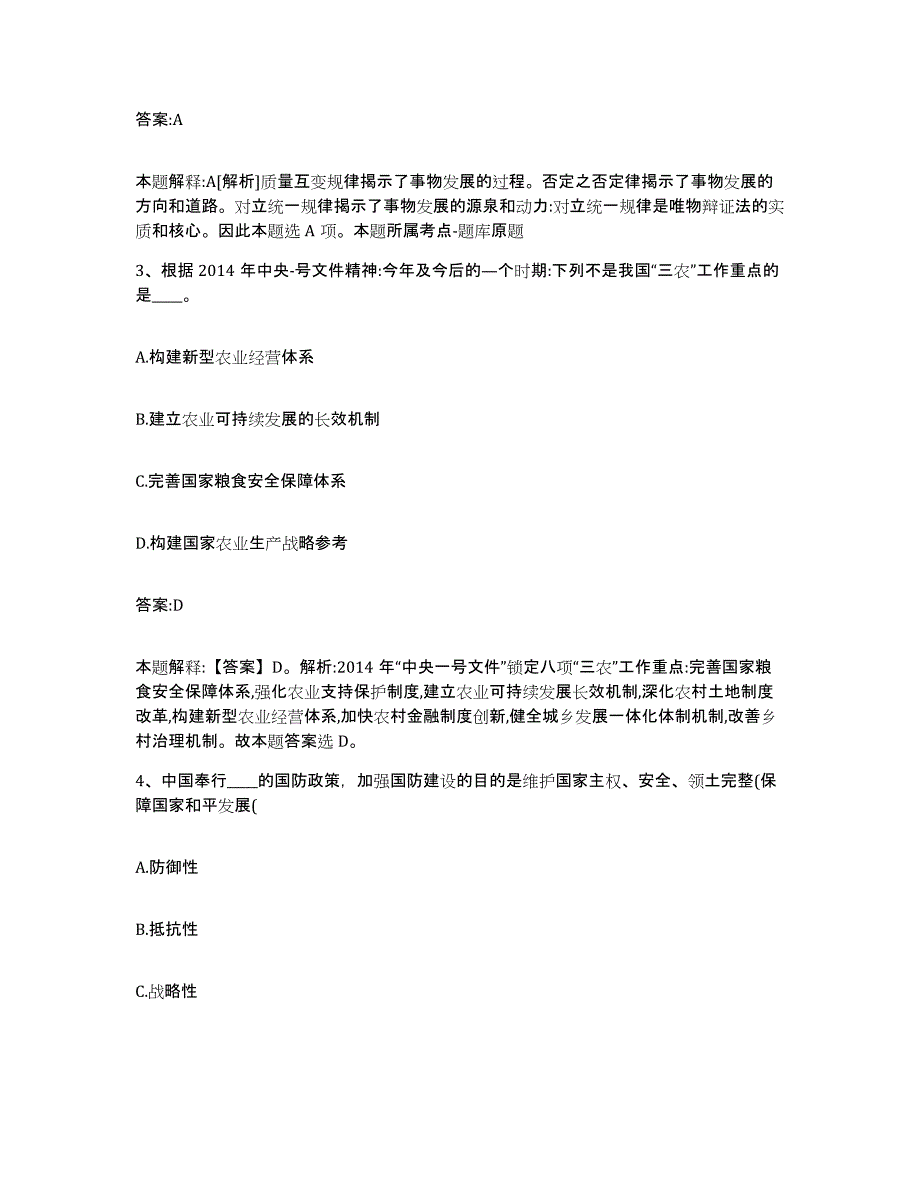 答案:A

本题解释:A[解析]质量互变规律揭示了事物发展的过程。否定之否定律揭示了事物发展的方向和道路。对立统一规律揭示了事物发展的源泉和动力:对立统一规律是唯物辩证法的实质和核心。因此本题选 A 项。本题所属考点-题库原题

3、根据 2014 年中央-号文件精神:今年及今后的—个时期:下列不是我国“三农”工作重点的是____。

A.构建新型农业经营体系

B.建立农业可持续发展的长效机制

C.完善国家粮食安全保障体系

D.构建国家农业生产战略参考

答案:D

本题解释:【答案】D。解析:2014 年“中央一号文件”锁定八项“三农”工作重点:完善国家粮食安全保障体系,强化农业支持保护制度,建立农业可持续发展长效机制,深化农村土地制度改革,构建新型农业经营体系,加快农村金融制度创新,健全城乡发展一体化体制机制,改善乡村治理机制。故本题答案选 D。

4、中国奉行____的国防政策，加强国防建设的目的是维护国家主权、安全、领土完整(保障国家和平发展(

A.防御性

B.抵抗性

C.战略性